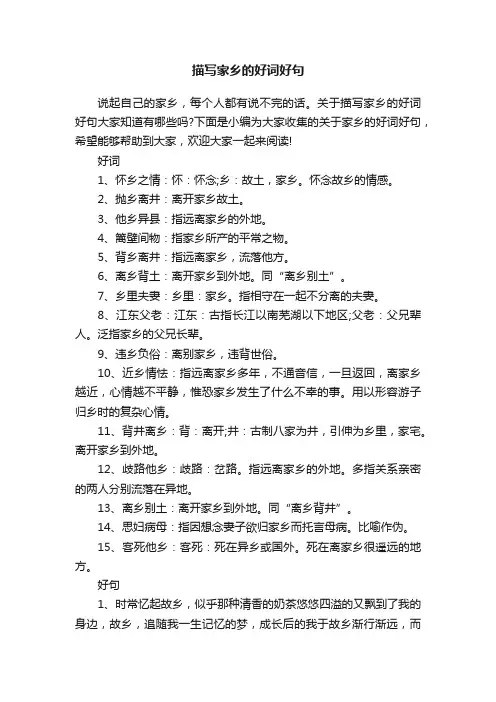 描写家乡的好词好句

说起自己的家乡，每个人都有说不完的话。关于描写家乡的好词好句大家知道有哪些吗?下面是小编为大家收集的关于家乡的好词好句，希望能够帮助到大家，欢迎大家一起来阅读!

好词

1、怀乡之情：怀：怀念;乡：故土，家乡。怀念故乡的情感。

2、抛乡离井：离开家乡故土。

3、他乡异县：指远离家乡的外地。

4、篱壁间物：指家乡所产的平常之物。

5、背乡离井：指远离家乡，流落他方。

6、离乡背土：离开家乡到外地。同“离乡别土”。

7、乡里夫妻：乡里：家乡。指相守在一起不分离的夫妻。

8、江东父老：江东：古指长江以南芜湖以下地区;父老：父兄辈人。泛指家乡的父兄长辈。

9、违乡负俗：离别家乡，违背世俗。

10、近乡情怯：指远离家乡多年，不通音信，一旦返回，离家乡越近，心情越不平静，惟恐家乡发生了什么不幸的事。用以形容游子归乡时的复杂心情。

11、背井离乡：背：离开;井：古制八家为井，引伸为乡里，家宅。离开家乡到外地。

12、歧路他乡：歧路：岔路。指远离家乡的外地。多指关系亲密的两人分别流落在异地。

13、离乡别土：离开家乡到外地。同“离乡背井”。

14、思妇病母：指因想念妻子欲归家乡而托言母病。比喻作伪。

15、客死他乡：客死：死在异乡或国外。死在离家乡很遥远的地方。

好句

1、时常忆起故乡，似乎那种清香的奶茶悠悠四溢的又飘到了我的身边，故乡，追随我一生记忆的梦，成长后的我于故乡渐行渐远，而